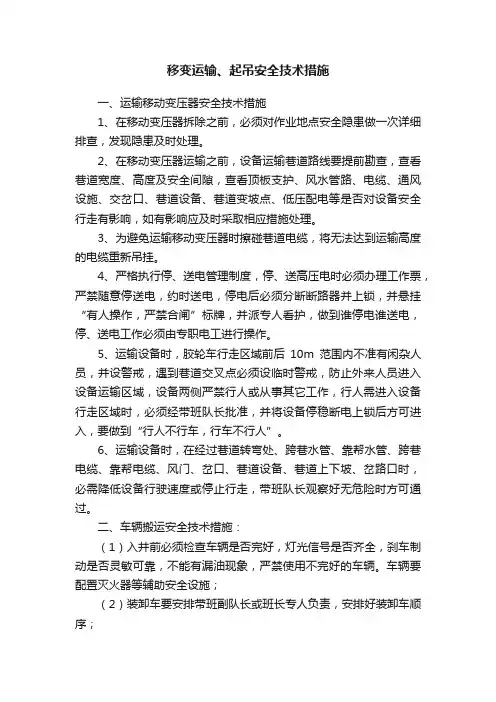 移变运输、起吊安全技术措施

一、运输移动变压器安全技术措施

1、在移动变压器拆除之前，必须对作业地点安全隐患做一次详细排查，发现隐患及时处理。

2、在移动变压器运输之前，设备运输巷道路线要提前勘查，查看巷道宽度、高度及安全间隙，查看顶板支护、风水管路、电缆、通风设施、交岔口、巷道设备、巷道变坡点、低压配电等是否对设备安全行走有影响，如有影响应及时采取相应措施处理。

3、为避免运输移动变压器时擦碰巷道电缆，将无法达到运输高度的电缆重新吊挂。

4、严格执行停、送电管理制度，停、送高压电时必须办理工作票，严禁随意停送电，约时送电，停电后必须分断断路器并上锁，并悬挂“有人操作，严禁合闸”标牌，并派专人看护，做到谁停电谁送电，停、送电工作必须由专职电工进行操作。

5、运输设备时，胶轮车行走区域前后 10m 范围内不准有闲杂人员，并设警戒，遇到巷道交叉点必须设临时警戒，防止外来人员进入设备运输区域，设备两侧严禁行人或从事其它工作，行人需进入设备行走区域时，必须经带班队长批准，并将设备停稳断电上锁后方可进入，要做到“行人不行车，行车不行人”。

6、运输设备时，在经过巷道转弯处、跨巷水管、靠帮水管、跨巷电缆、靠帮电缆、风门、岔口、巷道设备、巷道上下坡、岔路口时，必需降低设备行驶速度或停止行走，带班队长观察好无危险时方可通过。

二、车辆搬运安全技术措施：

（1）入井前必须检查车辆是否完好，灯光信号是否齐全，刹车制动是否灵敏可靠，不能有漏油现象，严禁使用不完好的车辆。车辆要配置灭火器等辅助安全设施；

（2）装卸车要安排带班副队长或班长专人负责，安排好装卸车顺序；